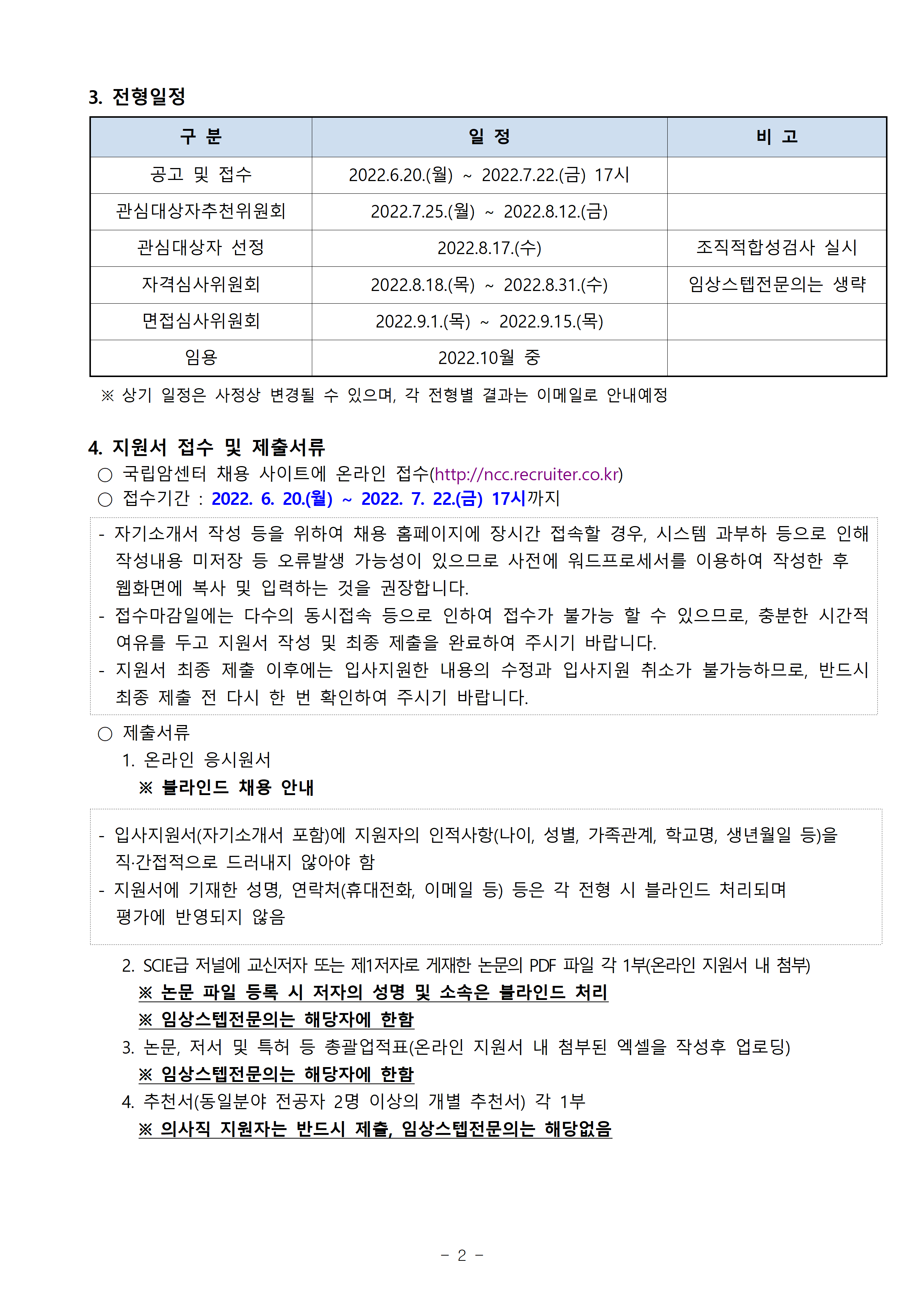 3. 전형일정

| 구 분 | 일 정 | 비 고 |
|---|---|---|
| 공고 및 접수 | 2022.6.20.(월) ~ 2022.7.22.(금) 17시 | |
| 관심대상자추천위원회 | 2022.7.25.(월) ~ 2022.8.12.(금) | |
| 관심대상자 선정 | 2022.8.17.(수) | 조직적합성검사 실시 |
| 자격심사위원회 | 2022.8.18.(목) ~ 2022.8.31.(수) | 임상스텝전문의는 생략 |
| 면접심사위원회 | 2022.9.1.(목) ~ 2022.9.15.(목) | |
| 임용 | 2022.10월 중 | |

※ 상기 일정은 사정상 변경될 수 있으며, 각 전형별 결과는 이메일로 안내예정

4. 지원서 접수 및 제출서류
○ 국립암센터 채용 사이트에 온라인 접수(http://ncc.recruiter.co.kr)
○ 접수기간 : 2022. 6. 20.(월) ~ 2022. 7. 22.(금) 17시까지

- 자기소개서 작성 등을 위하여 채용 홈페이지에 장시간 접속할 경우, 시스템 과부하 등으로 인해 작성내용 미저장 등 오류발생 가능성이 있으므로 사전에 워드프로세서를 이용하여 작성한 후 웹화면에 복사 및 입력하는 것을 권장합니다.
- 접수마감일에는 다수의 동시접속 등으로 인하여 접수가 불가능 할 수 있으므로, 충분한 시간적 여유를 두고 지원서 작성 및 최종 제출을 완료하여 주시기 바랍니다.
- 지원서 최종 제출 이후에는 입사지원한 내용의 수정과 입사지원 취소가 불가능하므로, 반드시 최종 제출 전 다시 한 번 확인하여 주시기 바랍니다.

○ 제출서류
1. 온라인 응시원서
※ 블라인드 채용 안내

- 입사지원서(자기소개서 포함)에 지원자의 인적사항(나이, 성별, 가족관계, 학교명, 생년월일 등)을 직·간접적으로 드러내지 않아야 함
- 지원서에 기재한 성명, 연락처(휴대전화, 이메일 등) 등은 각 전형 시 블라인드 처리되며 평가에 반영되지 않음

2. SCIE급 저널에 교신저자 또는 제1저자로 게재한 논문의 PDF 파일 각 1부(온라인 지원서 내 첨부)
※ 논문 파일 등록 시 저자의 성명 및 소속은 블라인드 처리
※ 임상스텝전문의는 해당자에 한함
3. 논문, 저서 및 특허 등 총괄업적표(온라인 지원서 내 첨부된 엑셀을 작성후 업로딩)
※ 임상스텝전문의는 해당자에 한함
4. 추천서(동일분야 전공자 2명 이상의 개별 추천서) 각 1부
※ 의사직 지원자는 반드시 제출, 임상스텝전문의는 해당없음

- 2 -